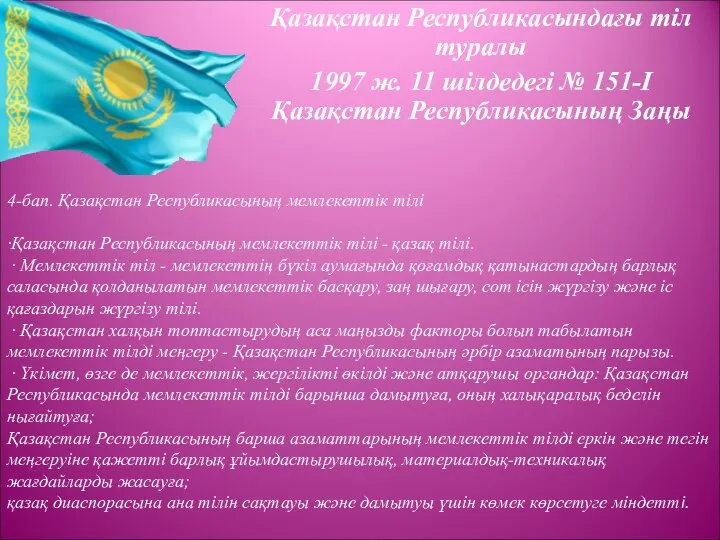 Қазақстан Республикасындағы тіл туралы
1997 ж. 11 шілдедегі № 151-I Қазақстан Республикасының Заңы

4-бап. Қазақстан Республикасының мемлекеттік тілі

·Қазақстан Республикасының мемлекеттік тілі - қазақ тілі.
· Мемлекеттік тіл - мемлекеттің бүкіл аумағында қоғамдық қатынастардың барлық саласында қолданылатын мемлекеттік басқару, заң шығару, сот ісін жүргізу және іс қағаздарын жүргізу тілі.
· Қазақстан халқын топтастырудың аса маңызды факторы болып табылатын мемлекеттік тілді меңгеру - Қазақстан Республикасының әрбір азаматының парызы.
· Үкімет, өзге де мемлекеттік, жергілікті өкілді және атқарушы органдар: Қазақстан Республикасында мемлекеттік тілді барынша дамытуға, оның халықаралық беделін нығайтуға;
Қазақстан Республикасының барша азаматтарының мемлекеттік тілді еркін және тегін меңгеруіне қажетті барлық ұйымдастырушылық, материалдық-техникалық жағдайларды жасауға;
қазақ диаспорасына ана тілін сақтауы және дамытуы үшін көмек көрсетуге міндетті.